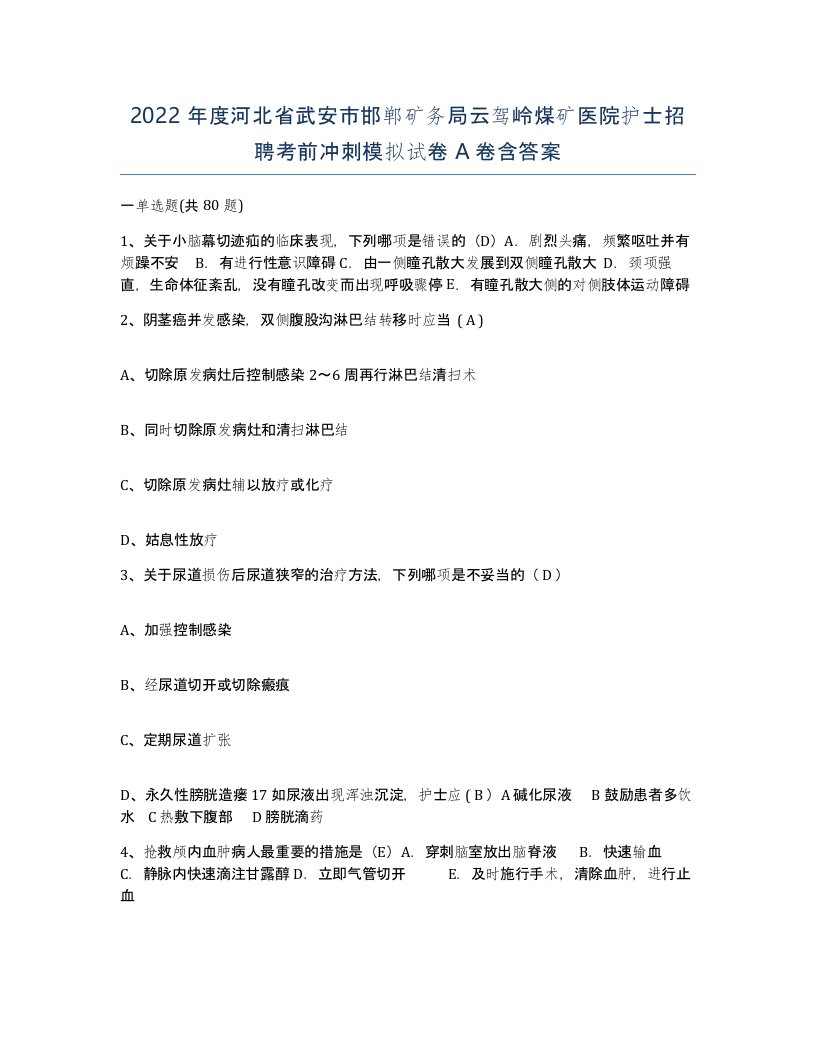 2022年度河北省武安市邯郸矿务局云驾岭煤矿医院护士招聘考前冲刺模拟试卷A卷含答案

一单选题(共80题)

1、关于小脑幕切迹疝的临床表现，下列哪项是错误的（D）A．剧烈头痛，频繁呕吐并有烦躁不安 B．有进行性意识障碍 C．由一侧瞳孔散大发展到双侧瞳孔散大 D．颈项强直，生命体征紊乱，没有瞳孔改变而出现呼吸骤停 E．有瞳孔散大侧的对侧肢体运动障碍

2、阴茎癌并发感染，双侧腹股沟淋巴结转移时应当（A）

A、切除原发病灶后控制感染2～6周再行淋巴结清扫术

B、同时切除原发病灶和清扫淋巴结

C、切除原发病灶辅以放疗或化疗

D、姑息性放疗

3、关于尿道损伤后尿道狭窄的治疗方法，下列哪项是不妥当的（D）

A、加强控制感染

B、经尿道切开或切除瘢痕

C、定期尿道扩张

D、永久性膀胱造瘘17如尿液出现浑浊沉淀，护士应（B）A碱化尿液 B鼓励患者多饮水 C热敷下腹部 D膀胱滴药

4、抢救颅内血肿病人最重要的措施是（E）A．穿刺脑室放出脑脊液 B．快速输血 C．静脉内快速滴注甘露醇 D．立即气管切开 E．及时施行手术，清除血肿，进行止血